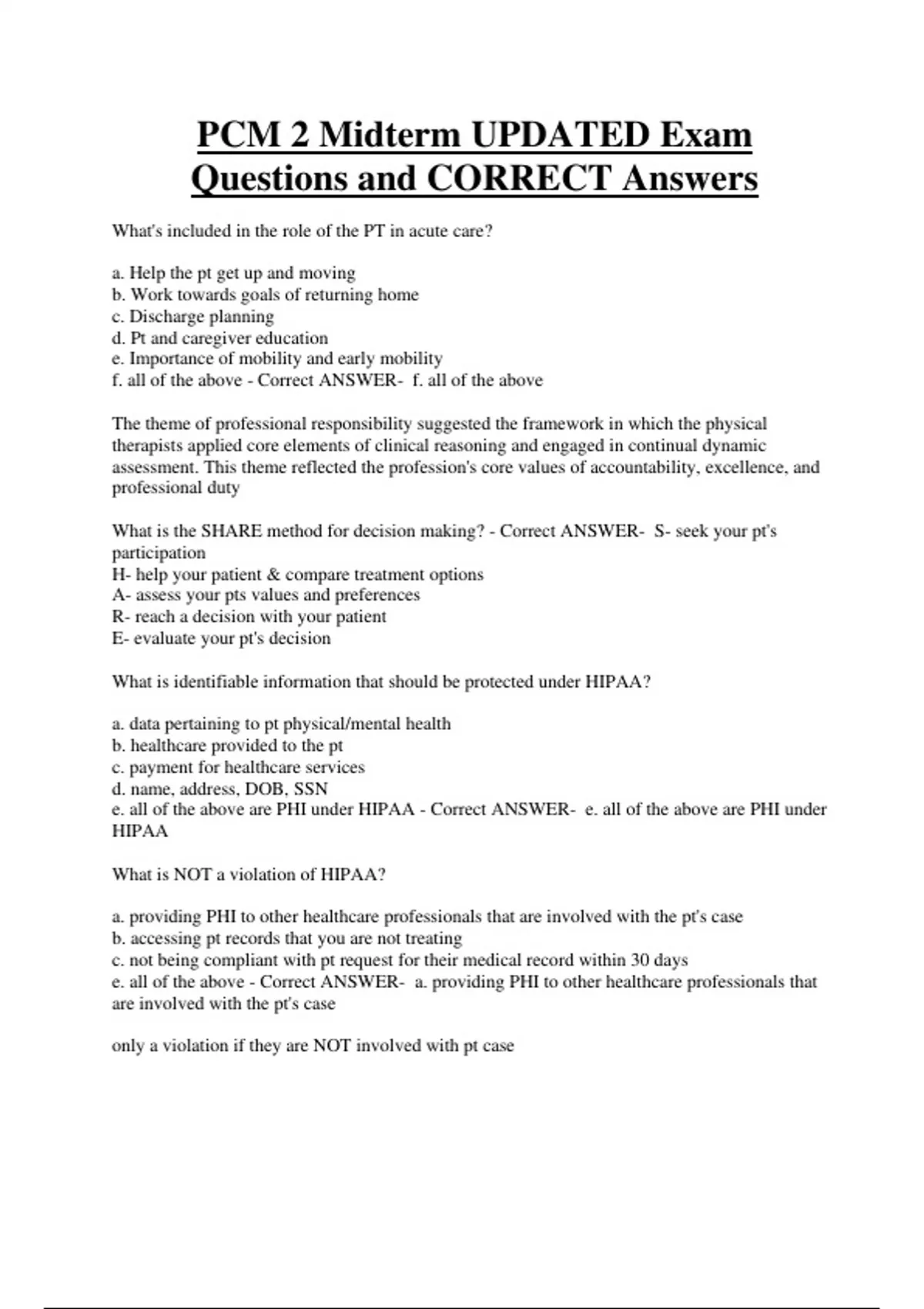 PCM 2 Midterm UPDATED Exam Questions and CORRECT Answers

What's included in the role of the PT in acute care?

a. Help the pt get up and moving
b. Work towards goals of returning home
c. Discharge planning
d. Pt and caregiver education
e. Importance of mobility and early mobility
f. all of the above - Correct ANSWER- f. all of the above

The theme of professional responsibility suggested the framework in which the physical therapists applied core elements of clinical reasoning and engaged in continual dynamic assessment. This theme reflected the profession's core values of accountability, excellence, and professional duty

What is the SHARE method for decision making? - Correct ANSWER- S- seek your pt's participation
H- help your patient & compare treatment options
A- assess your pts values and preferences
R- reach a decision with your patient
E- evaluate your pt's decision

What is identifiable information that should be protected under HIPAA?

a. data pertaining to pt physical/mental health
b. healthcare provided to the pt
c. payment for healthcare services
d. name, address, DOB, SSN
e. all of the above are PHI under HIPAA - Correct ANSWER- e. all of the above are PHI under HIPAA

What is NOT a violation of HIPAA?

a. providing PHI to other healthcare professionals that are involved with the pt's case
b. accessing pt records that you are not treating
c. not being compliant with pt request for their medical record within 30 days
e. all of the above - Correct ANSWER- a. providing PHI to other healthcare professionals that are involved with the pt's case

only a violation if they are NOT involved with pt case